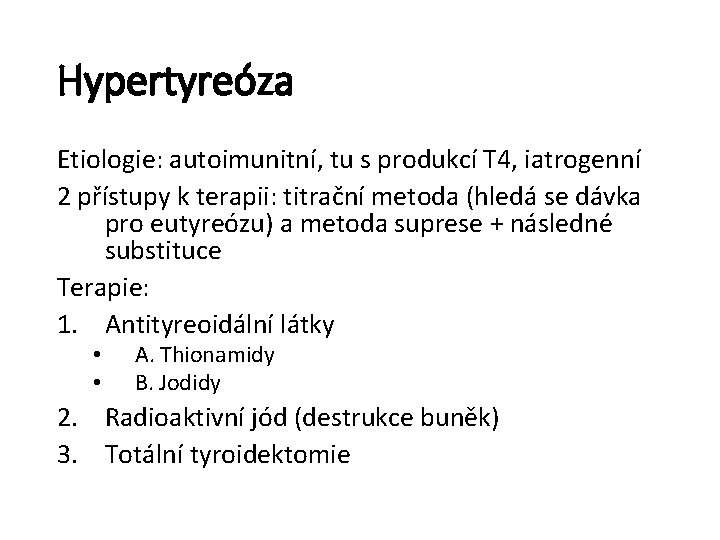 Hypertyreóza

Etiologie: autoimunitní, tu s produkcí T4, iatrogenní

2 přístupy k terapii: titrační metoda (hledá se dávka pro eutyreózu) a metoda suprese + následné substituce

Terapie:

1. Antityreoidální látky
 • A. Thionamidy
 • B. Jodidy
2. Radioaktivní jód (destrukce buněk)
3. Totální tyroidektomie